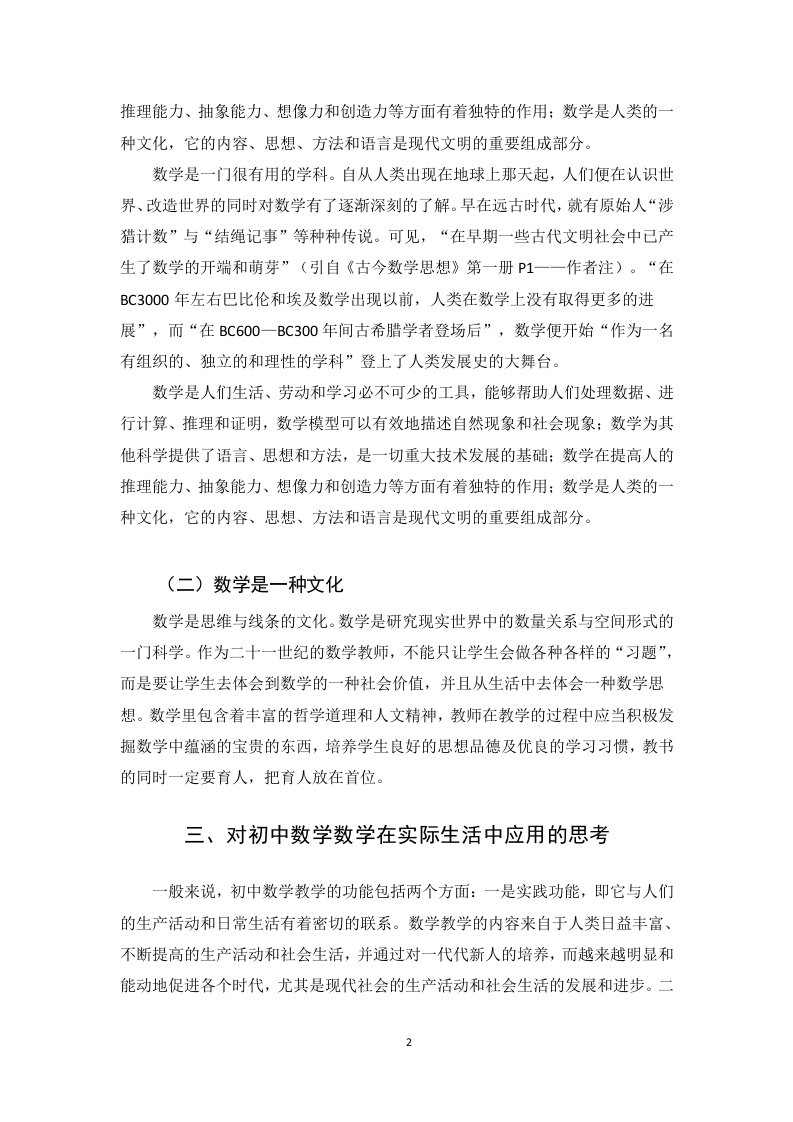 推理能力、抽象能力、想像力和创造力等方面有着独特的作用；数学是人类的一种文化，它的内容、思想、方法和语言是现代文明的重要组成部分。

数学是一门很有用的学科。自从人类出现在地球上那天起，人们便在认识世界、改造世界的同时对数学有了逐渐深刻的了解。早在远古时代，就有原始人“涉猎计数”与“结绳记事”等种种传说。可见，“在早期一些古代文明社会中已产生了数学的开端和萌芽”（引自《古今数学思想》第一册 P1——作者注）。“在 BC3000 年左右巴比伦和埃及数学出现以前，人类在数学上没有取得更多的进展”，而“在 BC600—BC300 年间古希腊学者登场后”，数学便开始“作为一名有组织的、独立的和理性的学科”登上了人类发展史的大舞台。

数学是人们生活、劳动和学习必不可少的工具，能够帮助人们处理数据、进行计算、推理和证明，数学模型可以有效地描述自然现象和社会现象；数学为其他科学提供了语言、思想和方法，是一切重大技术发展的基础；数学在提高人的推理能力、抽象能力、想像力和创造力等方面有着独特的作用；数学是人类的一种文化，它的内容、思想、方法和语言是现代文明的重要组成部分。

（二）数学是一种文化

数学是思维与线条的文化。数学是研究现实世界中的数量关系与空间形式的一门科学。作为二十一世纪的数学教师，不能只让学生会做各种各样的“习题”，而是要让学生去体会到数学的一种社会价值，并且从生活中去体会一种数学思想。数学里包含着丰富的哲学道理和人文精神，教师在教学的过程中应当积极发掘数学中蕴涵的宝贵的东西，培养学生良好的思想品德及优良的学习习惯，教书的同时一定要育人，把育人放在首位。

三、对初中数学数学在实际生活中应用的思考

一般来说，初中数学教学的功能包括两个方面：一是实践功能，即它与人们的生产活动和日常生活有着密切的联系。数学教学的内容来自于人类日益丰富、不断提高的生产活动和社会生活，并通过对一代代新人的培养，而越来越明显和能动地促进各个时代，尤其是现代社会的生产活动和社会生活的发展和进步。二

2